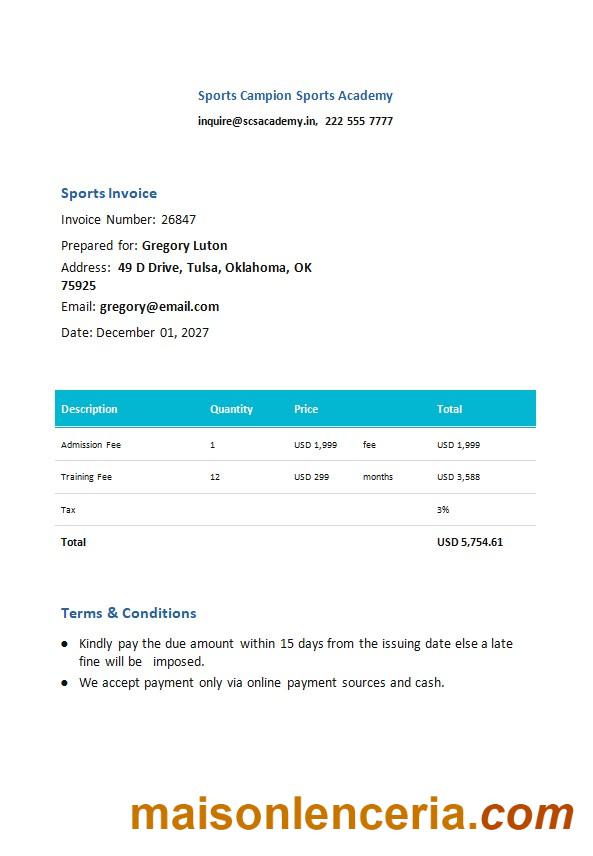 Sports Campion Sports Academy

inquire@scsacademy.in, 222 555 7777

Sports Invoice

Invoice Number: 26847

Prepared for: Gregory Luton

Address: 49 D Drive, Tulsa, Oklahoma, OK 75925

Email: gregory@email.com

Date: December 01, 2027

| Description | Quantity | Price | | Total |
|---|---|---|---|---|
| Admission Fee | 1 | USD 1,999 | fee | USD 1,999 |
| Training Fee | 12 | USD 299 | months | USD 3,588 |
| Tax | | | | 3% |
| Total | | | | USD 5,754.61 |

Terms & Conditions

• Kindly pay the due amount within 15 days from the issuing date else a late fine will be imposed.
• We accept payment only via online payment sources and cash.

maisonlenceria.com